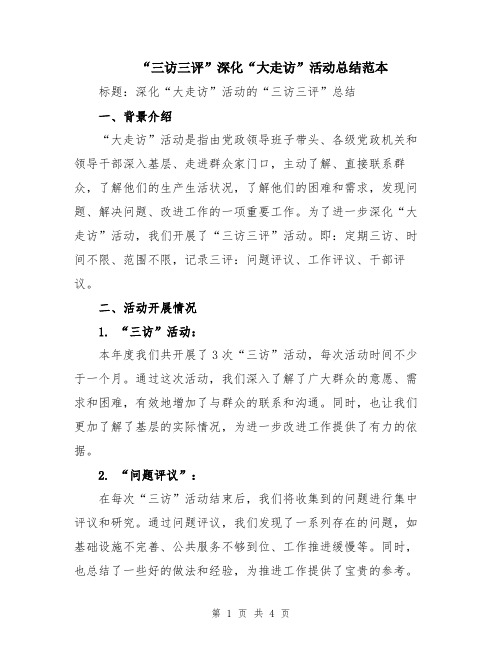 “三访三评”深化“大走访”活动总结范本

标题：深化“大走访”活动的“三访三评”总结

一、背景介绍

“大走访”活动是指由党政领导班子带头、各级党政机关和领导干部深入基层、走进群众家门口，主动了解、直接联系群众，了解他们的生产生活状况，了解他们的困难和需求，发现问题、解决问题、改进工作的一项重要工作。为了进一步深化“大走访”活动，我们开展了“三访三评”活动。即：定期三访、时间不限、范围不限，记录三评：问题评议、工作评议、干部评议。

二、活动开展情况

1. “三访”活动：

本年度我们共开展了3次“三访”活动，每次活动时间不少于一个月。通过这次活动，我们深入了解了广大群众的意愿、需求和困难，有效地增加了与群众的联系和沟通。同时，也让我们更加了解了基层的实际情况，为进一步改进工作提供了有力的依据。

2. “问题评议”：

在每次“三访”活动结束后，我们将收集到的问题进行集中评议和研究。通过问题评议，我们发现了一系列存在的问题，如基础设施不完善、公共服务不够到位、工作推进缓慢等。同时，也总结了一些好的做法和经验，为推进工作提供了宝贵的参考。

第 1 页 共 4 页